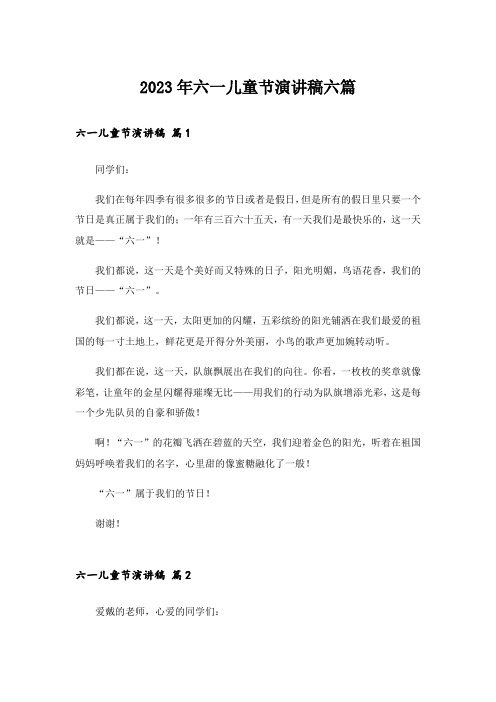 2023年六一儿童节演讲稿六篇

六一儿童节演讲稿 篇1

同学们:

我们在每年四季有很多很多的节日或者是假日,但是所有的假日里只要一个节日是真正属于我们的:一年有三百六十五天,有一天我们是最快乐的,这一天就是——“六一”!

我们都说,这一天是个美好而又特殊的日子,阳光明媚,鸟语花香,我们的节日——“六一”。

我们都说,这一天,太阳更加的闪耀,五彩缤纷的阳光铺洒在我们最爱的祖国的每一寸土地上,鲜花更是开得分外美丽,小鸟的歌声更加婉转动听。

我们都在说,这一天,队旗飘展出在我们的向往。你看,一枚枚的奖章就像彩笔,让童年的金星闪耀得璀璨无比——用我们的行动为队旗增添光彩,这是每一个少先队员的自豪和骄傲!

啊!“六一”的花瓣飞洒在碧蓝的天空,我们迎着金色的阳光,听着在祖国妈妈呼唤着我们的名字,心里甜的像蜜糖融化了一般!

“六一”属于我们的节日!

谢谢!

六一儿童节演讲稿 篇2

爱戴的老师,心爱的同学们: